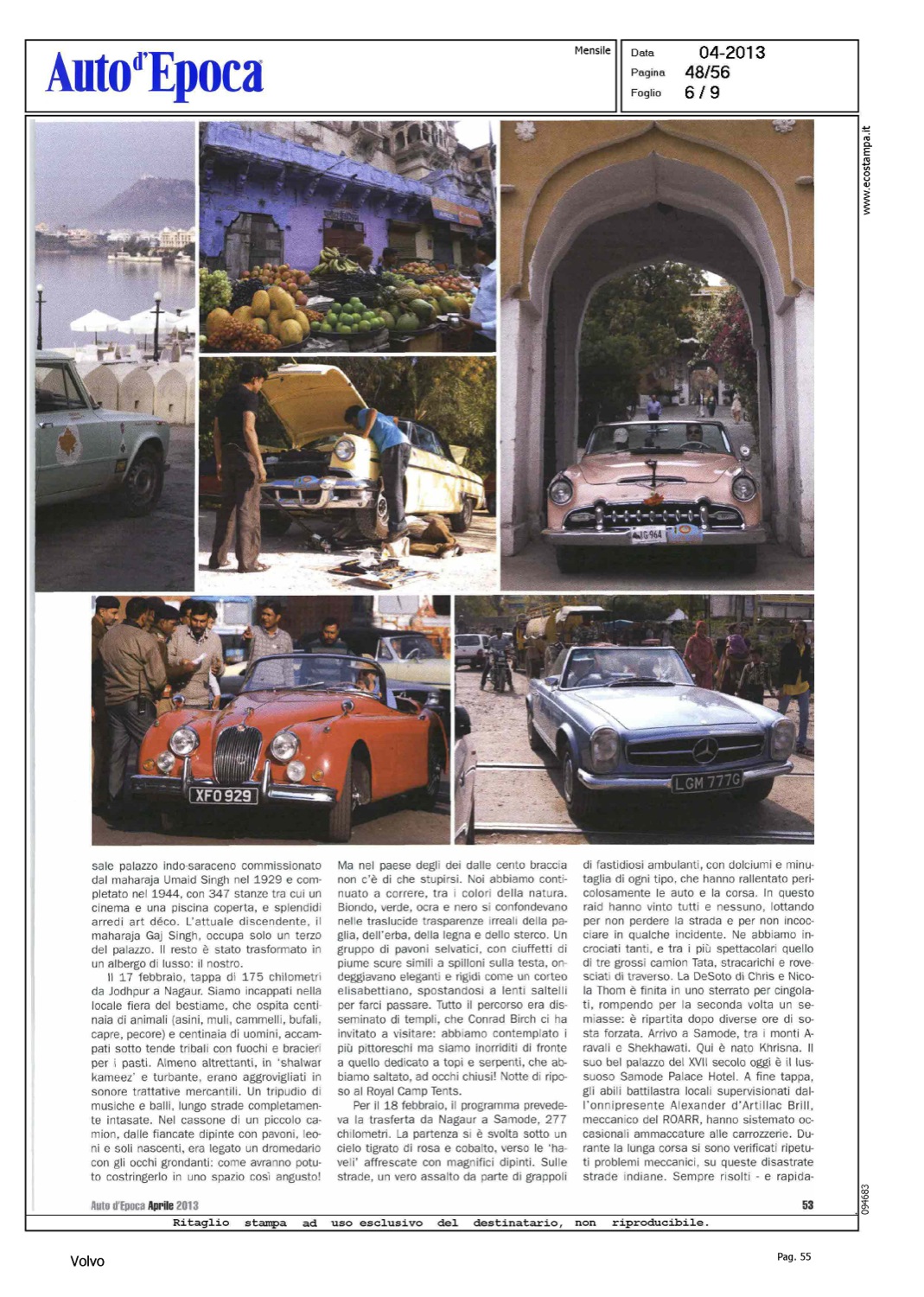 Auto d'Epoca

Mensile

Data 04-2013
Pagina 48/56
Foglio 6 / 9

www.ecostampa.it

IG 964

XFO 929

LGM 777G

sale palazzo indo-saraceno commissionato dal maharaja Umaid Singh nel 1929 e completato nel 1944, con 347 stanze tra cui un cinema e una piscina coperta, e splendidi arredi art déco. L'attuale discendente, il maharaja Gaj Singh, occupa solo un terzo del palazzo. Il resto è stato trasformato in un albergo di lusso: il nostro.

Il 17 febbraio, tappa di 175 chilometri da Jodhpur a Nagaur. Siamo incappati nella locale fiera del bestiame, che ospita centinaia di animali (asini, muli, cammelli, bufali, capre, pecore) e centinaia di uomini, accampati sotto tende tribali con fuochi e bracieri per i pasti. Almeno altrettanti, in 'shalwar kameez' e turbante, erano aggrovigliati in sonore trattative mercantili. Un tripudio di musiche e balli, lungo strade completamente intasate. Nel cassone di un piccolo camion, dalle fiancate dipinte con pavoni, leoni e soli nascenti, era legato un dromedario con gli occhi grondanti: come avranno potuto costringerlo in uno spazio così angusto! Ma nel paese degli dei dalle cento braccia non c'è di che stupirsi. Noi abbiamo continuato a correre, tra i colori della natura. Biondo, verde, ocra e nero si confondevano nelle traslucide trasparenze irreali della paglia, dell'erba, della legna e dello sterco. Un gruppo di pavoni selvatici, con ciuffetti di piume scure simili a spilloni sulla testa, ondeggiavano eleganti e rigidi come un corteo elisabettiano, spostandosi a lenti saltelli per farci passare. Tutto il percorso era disseminato di templi, che Conrad Birch ci ha invitato a visitare: abbiamo contemplato i più pittoreschi ma siamo inorriditi di fronte a quello dedicato a topi e serpenti, che abbiamo saltato, ad occhi chiusi! Notte di riposo al Royal Camp Tents.

Per il 18 febbraio, il programma prevedeva la trasferta da Nagaur a Samode, 277 chilometri. La partenza si è svolta sotto un cielo tigrato di rosa e cobalto, verso le 'haveli' affrescate con magnifici dipinti. Sulle strade, un vero assalto da parte di grappoli di fastidiosi ambulanti, con dolciumi e minutaglia di ogni tipo, che hanno rallentato pericolosamente le auto e la corsa. In questo raid hanno vinto tutti e nessuno, lottando per non perdere la strada e per non incocciare in qualche incidente. Ne abbiamo incrociati tanti, e tra i più spettacolari quello di tre grossi camion Tata, stracarichi e rovesciati di traverso. La DeSoto di Chris e Nicola Thom è finita in uno sterrato per cingolati, rompendo per la seconda volta un semiasse: è ripartita dopo diverse ore di sosta forzata. Arrivo a Samode, tra i monti Aravali e Shekhawati. Qui è nato Khrisna. Il suo bel palazzo del XVII secolo oggi è il lussuoso Samode Palace Hotel. A fine tappa, gli abili battilastra locali supervisionati dall'onnipresente Alexander d'Artillac Brill, meccanico del ROARR, hanno sistemato occasionali ammaccature alle carrozzerie. Durante la lunga corsa si sono verificati ripetuti problemi meccanici, su queste disastrate strade indiane. Sempre risolti - e rapida-

Auto d'Epoca Aprile 2013 53

094683

Ritaglio stampa ad uso esclusivo del destinatario, non riproducibile.

Volvo

Pag. 55